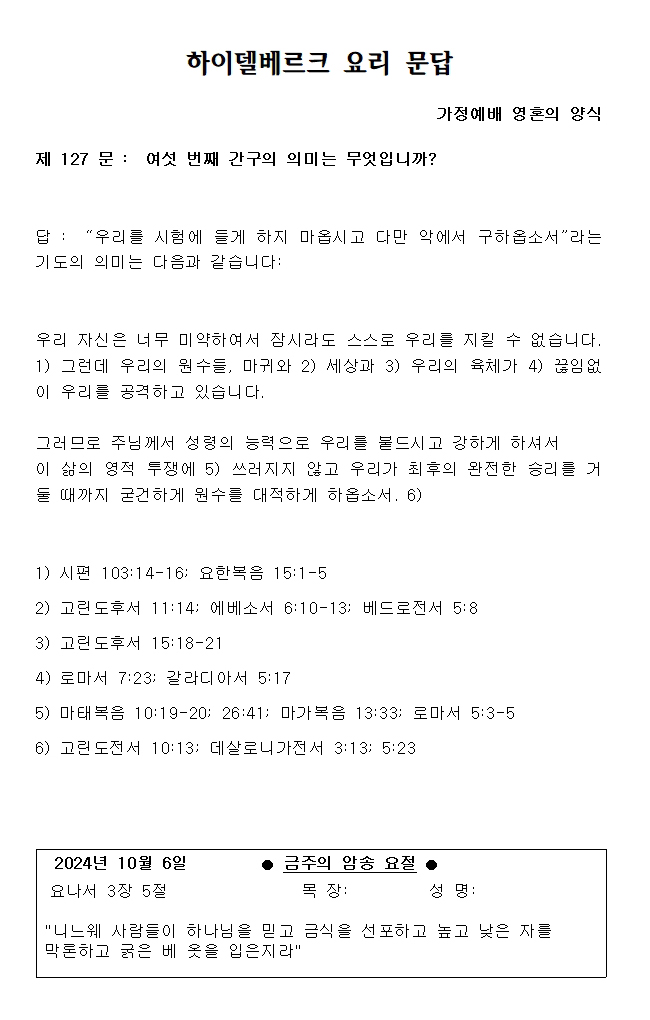 하이델베르크 요리 문답

가정예배 영혼의 양식

제 127 문 : 여섯 번째 간구의 의미는 무엇입니까?

답 : "우리를 시험에 들게 하지 마옵시고 다만 악에서 구하옵소서"라는 기도의 의미는 다음과 같습니다:

우리 자신은 너무 미약하여서 잠시라도 스스로 우리를 지킬 수 없습니다. 1) 그런데 우리의 원수들, 마귀와 2) 세상과 3) 우리의 육체가 4) 끊임없이 우리를 공격하고 있습니다.

그러므로 주님께서 성령의 능력으로 우리를 붙드시고 강하게 하셔서
이 삶의 영적 투쟁에 5) 쓰러지지 않고 우리가 최후의 완전한 승리를 거둘 때까지 굳건하게 원수를 대적하게 하옵소서. 6)

1) 시편 103:14-16; 요한복음 15:1-5

2) 고린도후서 11:14; 에베소서 6:10-13; 베드로전서 5:8

3) 고린도후서 15:18-21

4) 로마서 7:23; 갈라디아서 5:17

5) 마태복음 10:19-20; 26:41; 마가복음 13:33; 로마서 5:3-5

6) 고린도전서 10:13; 데살로니가전서 3:13; 5:23

2024년 10월 6일 ● 금주의 암송 요절 ●
요나서 3장 5절 목 장: 성 명:

"니느웨 사람들이 하나님을 믿고 금식을 선포하고 높고 낮은 자를 막론하고 굵은 베 옷을 입은지라"